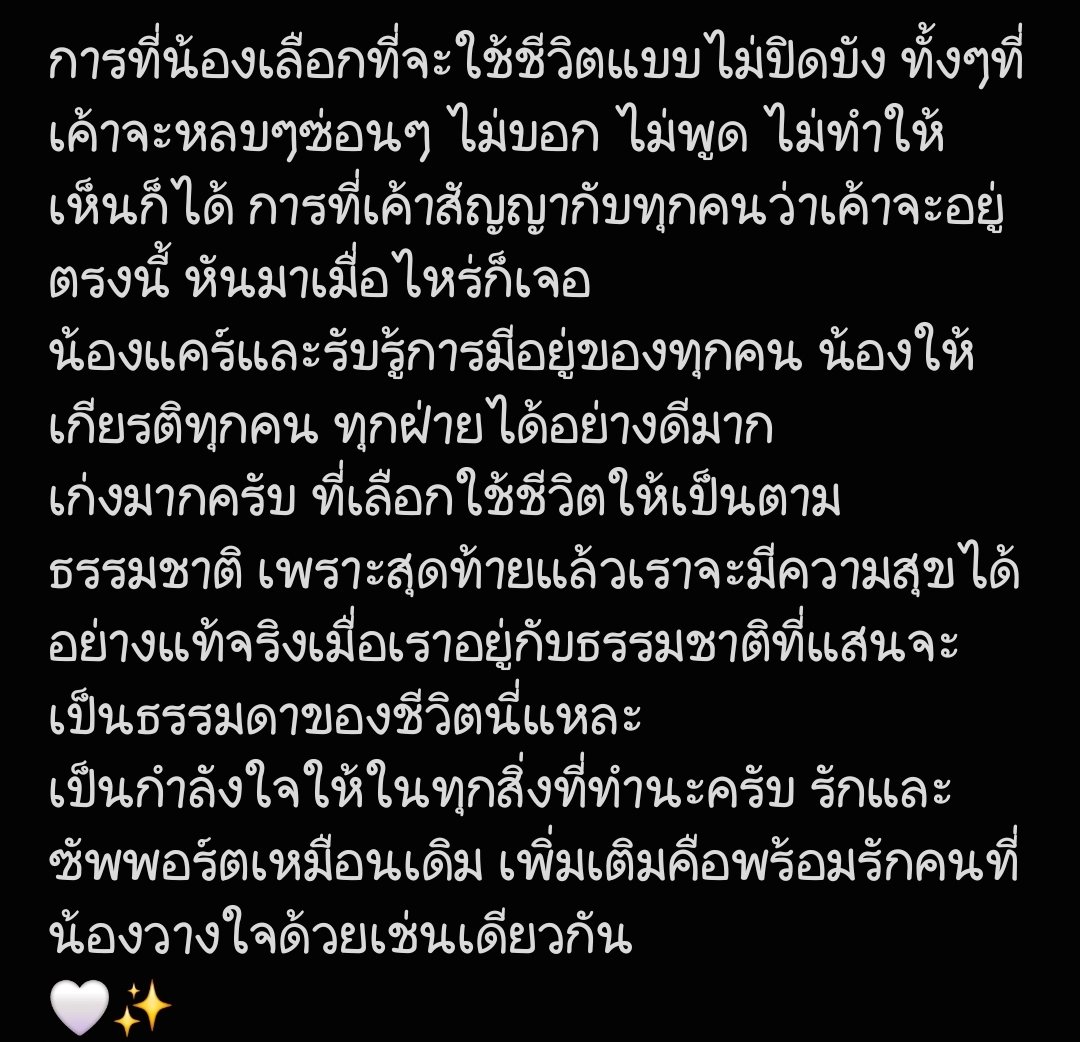 การที่น้องเลือกที่จะใช้ชีวิตแบบไม่ปิดบัง ทั้งๆที่เค้าจะหลบๆซ่อนๆ ไม่บอก ไม่พูด ไม่ทำให้เห็นก็ได้ การที่เค้าสัญญากับทุกคนว่าเค้าจะอยู่ตรงนี้ หันมาเมื่อไหร่ก็เจอ
น้องแคร์และรับรู้การมีอยู่ของทุกคน น้องให้เกียรติทุกคน ทุกฝ่ายได้อย่างดีมาก
เก่งมากครับ ที่เลือกใช้ชีวิตให้เป็นตามธรรมชาติ เพราะสุดท้ายแล้วเราจะมีความสุขได้อย่างแท้จริงเมื่อเราอยู่กับธรรมชาติที่แสนจะเป็นธรรมดาของชีวิตนี่แหละ
เป็นกำลังใจให้ในทุกสิ่งที่ทำนะครับ รักและซัพพอร์ตเหมือนเดิม เพิ่มเติมคือพร้อมรักคนที่น้องวางใจด้วยเช่นเดียวกัน
🤍✨